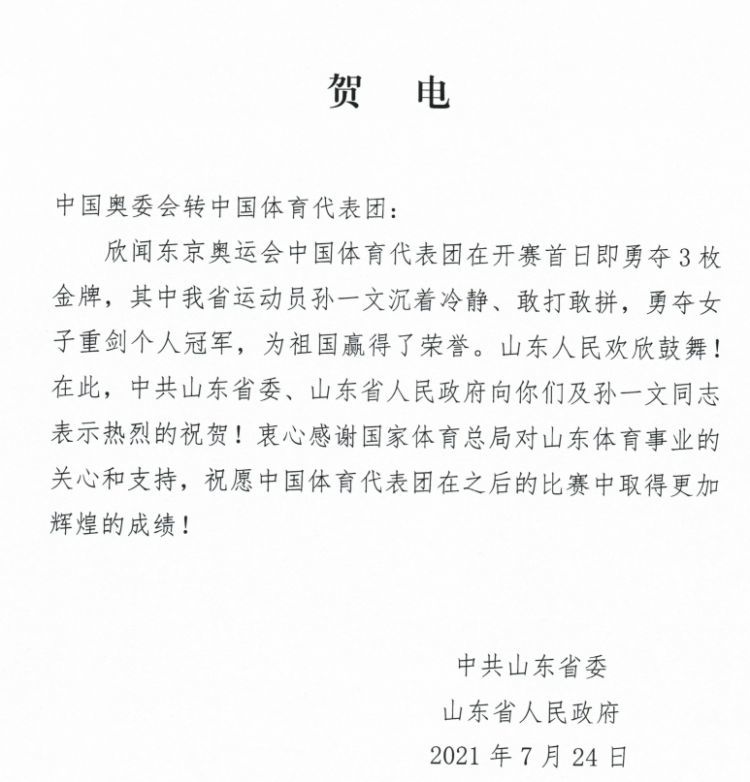 贺 电

中国奥委会转中国体育代表团：

欣闻东京奥运会中国体育代表团在开赛首日即勇夺3枚金牌，其中我省运动员孙一文沉着冷静、敢打敢拼，勇夺女子重剑个人冠军，为祖国赢得了荣誉。山东人民欢欣鼓舞！在此，中共山东省委、山东省人民政府向你们及孙一文同志表示热烈的祝贺！衷心感谢国家体育总局对山东体育事业的关心和支持，祝愿中国体育代表团在之后的比赛中取得更加辉煌的成绩！

中共山东省委
山东省人民政府
2021年7月24日